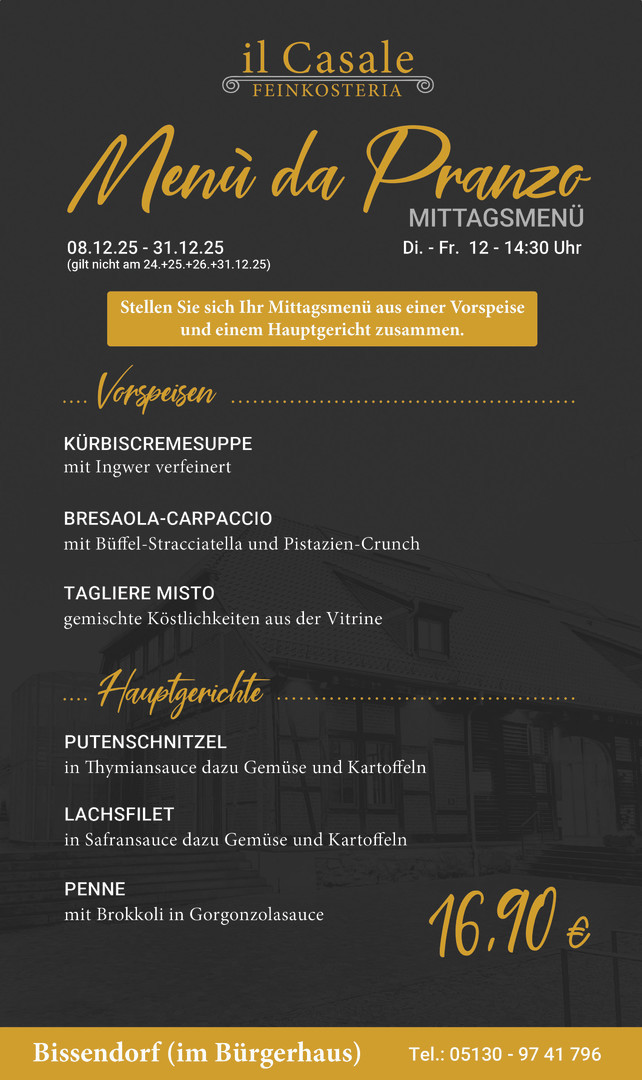 il Casale
FEINKOSTERIA

Menù da Pranzo
MITTAGSMENÜ

08.12.25 - 31.12.25
(gilt nicht am 24.+25.+26.+31.12.25)

Di. - Fr. 12 - 14:30 Uhr

Stellen Sie sich Ihr Mittagsmenü aus einer Vorspeise und einem Hauptgericht zusammen.

Vorspeisen

KÜRBISCREMESUPPE
mit Ingwer verfeinert

BRESAOLA-CARPACCIO
mit Büffel-Stracciatella und Pistazien-Crunch

TAGLIERE MISTO
gemischte Köstlichkeiten aus der Vitrine

Hauptgerichte

PUTENSCHNITZEL
in Thymiansauce dazu Gemüse und Kartoffeln

LACHSFILET
in Safransauce dazu Gemüse und Kartoffeln

PENNE
mit Brokkoli in Gorgonzolasauce

16,90 €

Bissendorf (im Bürgerhaus)
Tel.: 05130 - 97 41 796